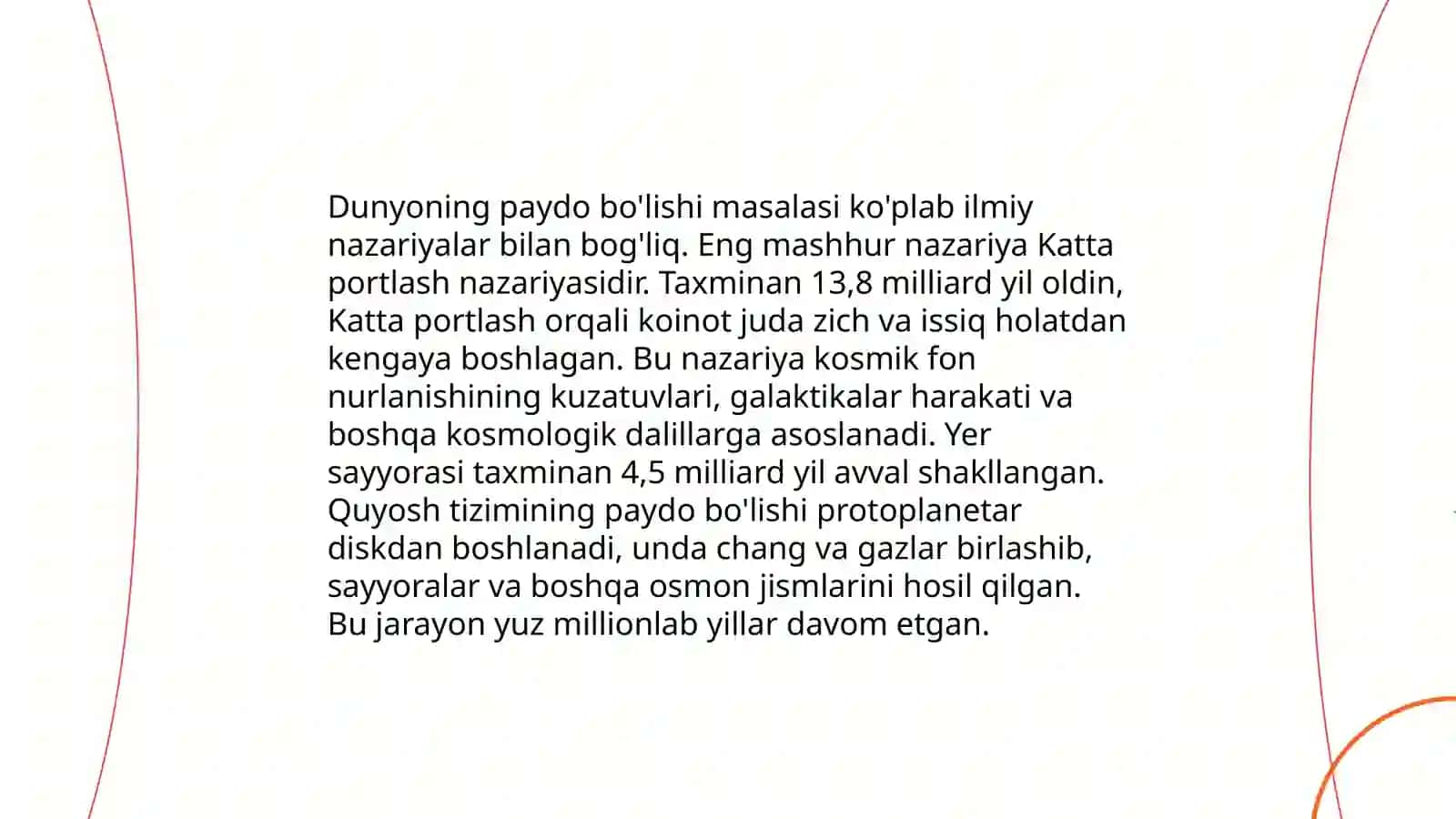 Dunyoning paydo bo'lishi masalasi ko'plab ilmiy nazariyalar bilan bog'liq. Eng mashhur nazariya Katta portlash nazariyasidir. Taxminan 13,8 milliard yil oldin, Katta portlash orqali koinot juda zich va issiq holatdan kengaya boshlagan. Bu nazariya kosmik fon nurlanishining kuzatuvlari, galaktikalar harakati va boshqa kosmologik dalillarga asoslanadi. Yer sayyorasi taxminan 4,5 milliard yil avval shakllangan. Quyosh tizimining paydo bo'lishi protoplanetar diskdan boshlanadi, unda chang va gazlar birlashib, sayyoralar va boshqa osmon jismlarini hosil qilgan. Bu jarayon yuz millionlab yillar davom etgan.